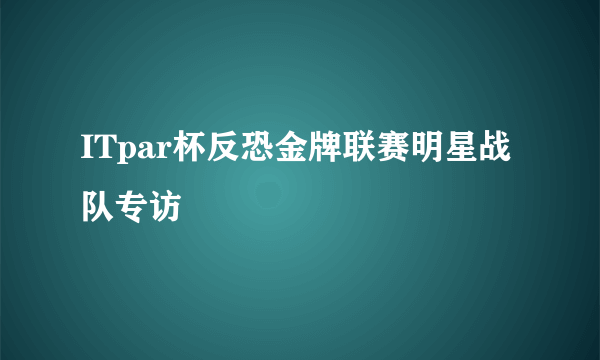 ITpar杯反恐金牌联赛明星战队专访